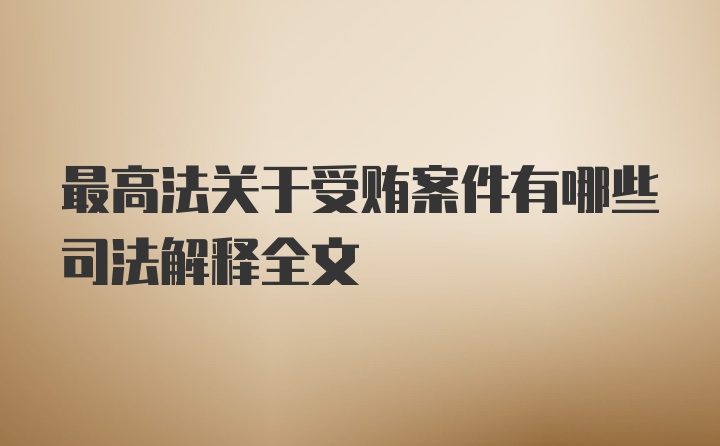 最高法关于受贿案件有哪些司法解释全文